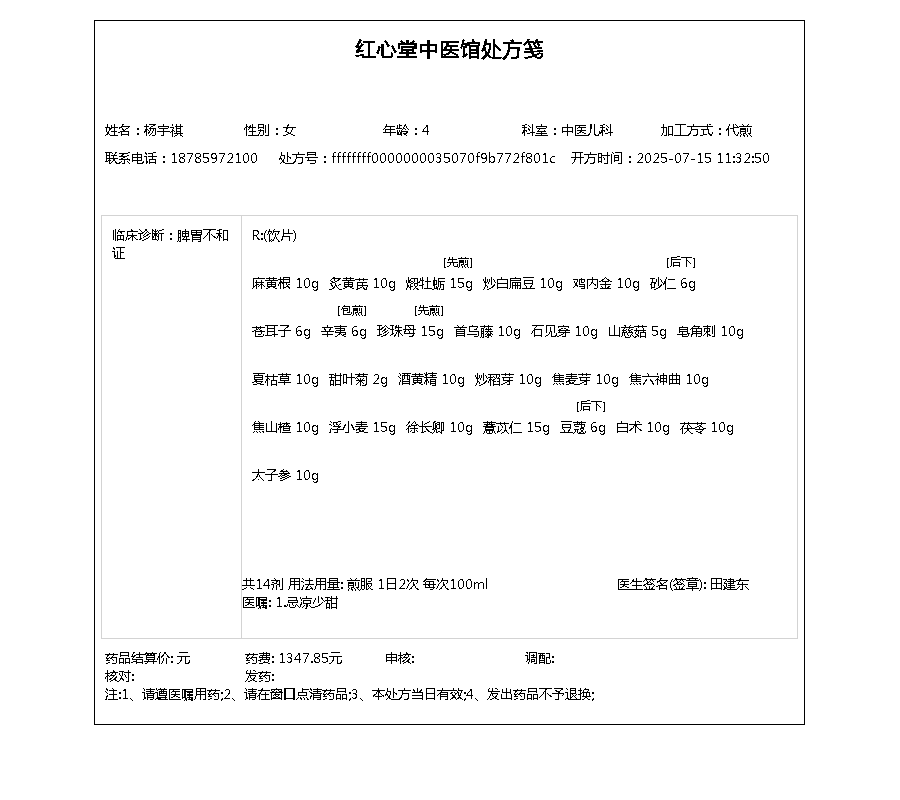 红心堂中医馆处方笺

姓名：杨宇祺　性别：女　年龄：4　科室：中医儿科　加工方式：代煎

联系电话：18785972100　处方号：ffffffff0000000035070f9b772f801c　开方时间：2025-07-15 11:32:50

临床诊断：脾胃不和证

R:(饮片)

麻黄根 10g　炙黄芪 10g　[先煎] 煅牡蛎 15g　炒白扁豆 10g　鸡内金 10g　[后下] 砂仁 6g

苍耳子 6g　[包煎] 辛夷 6g　[先煎] 珍珠母 15g　首乌藤 10g　石见穿 10g　山慈菇 5g　皂角刺 10g

夏枯草 10g　甜叶菊 2g　酒黄精 10g　炒稻芽 10g　焦麦芽 10g　焦六神曲 10g

焦山楂 10g　浮小麦 15g　徐长卿 10g　薏苡仁 15g　[后下] 豆蔻 6g　白术 10g　茯苓 10g

太子参 10g

共14剂 用法用量: 煎服 1日2次 每次100ml　医生签名(签章): 田建东
医嘱: 1.忌凉少甜

药品结算价: 元　药费: 1347.85元　审核:　调配:
核对:　发药:
注:1、请遵医嘱用药;2、请在窗口点清药品;3、本处方当日有效;4、发出药品不予退换;